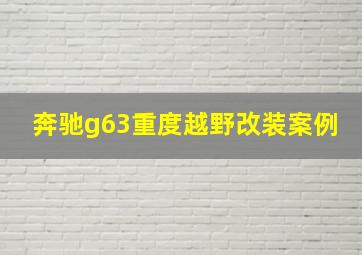 奔驰g63重度越野改装案例